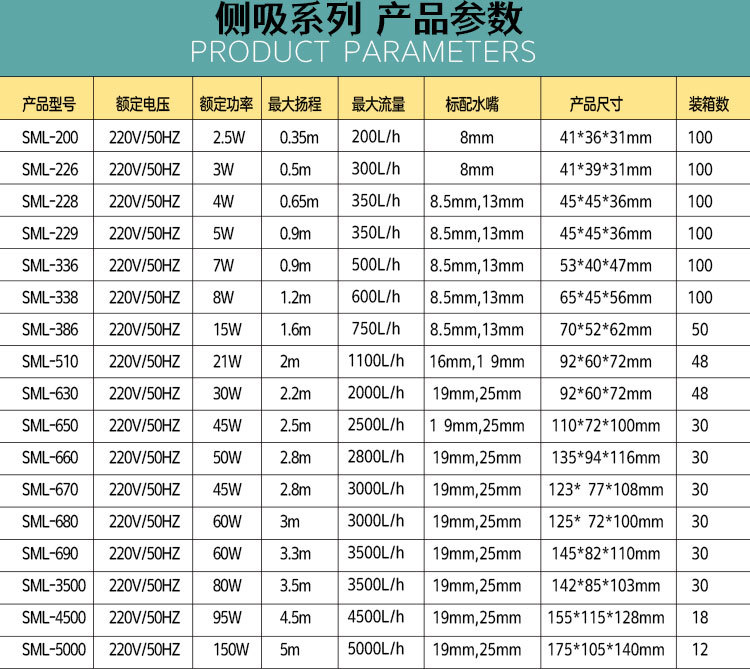 侧吸系列 产品参数
PRODUCT PARAMETERS

| 产品型号 | 额定电压 | 额定功率 | 最大扬程 | 最大流量 | 标配水嘴 | 产品尺寸 | 装箱数 |
|---|---|---|---|---|---|---|---|
| SML-200 | 220V/50HZ | 2.5W | 0.35m | 200L/h | 8mm | 41*36*31mm | 100 |
| SML-226 | 220V/50HZ | 3W | 0.5m | 300L/h | 8mm | 41*39*31mm | 100 |
| SML-228 | 220V/50HZ | 4W | 0.65m | 350L/h | 8.5mm,13mm | 45*45*36mm | 100 |
| SML-229 | 220V/50HZ | 5W | 0.9m | 350L/h | 8.5mm,13mm | 45*45*36mm | 100 |
| SML-336 | 220V/50HZ | 7W | 0.9m | 500L/h | 8.5mm,13mm | 53*40*47mm | 100 |
| SML-338 | 220V/50HZ | 8W | 1.2m | 600L/h | 8.5mm,13mm | 65*45*56mm | 100 |
| SML-386 | 220V/50HZ | 15W | 1.6m | 750L/h | 8.5mm,13mm | 70*52*62mm | 50 |
| SML-510 | 220V/50HZ | 21W | 2m | 1100L/h | 16mm,1 9mm | 92*60*72mm | 48 |
| SML-630 | 220V/50HZ | 30W | 2.2m | 2000L/h | 19mm,25mm | 92*60*72mm | 48 |
| SML-650 | 220V/50HZ | 45W | 2.5m | 2500L/h | 1 9mm,25mm | 110*72*100mm | 30 |
| SML-660 | 220V/50HZ | 50W | 2.8m | 2800L/h | 19mm,25mm | 135*94*116mm | 30 |
| SML-670 | 220V/50HZ | 45W | 2.8m | 3000L/h | 19mm,25mm | 123* 77*108mm | 30 |
| SML-680 | 220V/50HZ | 60W | 3m | 3000L/h | 19mm,25mm | 125* 72*100mm | 30 |
| SML-690 | 220V/50HZ | 60W | 3.3m | 3500L/h | 19mm,25mm | 145*82*110mm | 30 |
| SML-3500 | 220V/50HZ | 80W | 3.5m | 3500L/h | 19mm,25mm | 142*85*103mm | 30 |
| SML-4500 | 220V/50HZ | 95W | 4.5m | 4500L/h | 19mm,25mm | 155*115*128mm | 18 |
| SML-5000 | 220V/50HZ | 150W | 5m | 5000L/h | 19mm,25mm | 175*105*140mm | 12 |